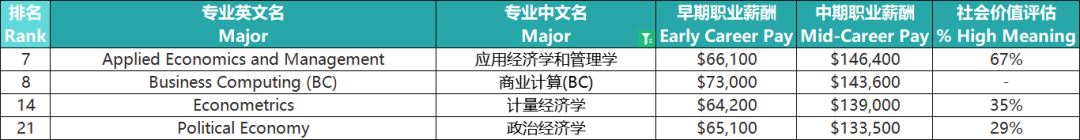 | 排名 Rank | 专业英文名 Major | 专业中文名 Major | 早期职业薪酬 Early Career Pay | 中期职业薪酬 Mid-Career Pay | 社会价值评估 % High Meaning |
|---|---|---|---|---|---|
| 7 | Applied Economics and Management | 应用经济学和管理学 | $66,100 | $146,400 | 67% |
| 8 | Business Computing (BC) | 商业计算(BC) | $73,000 | $143,600 | - |
| 14 | Econometrics | 计量经济学 | $64,200 | $139,000 | 35% |
| 21 | Political Economy | 政治经济学 | $65,100 | $133,500 | 29% |